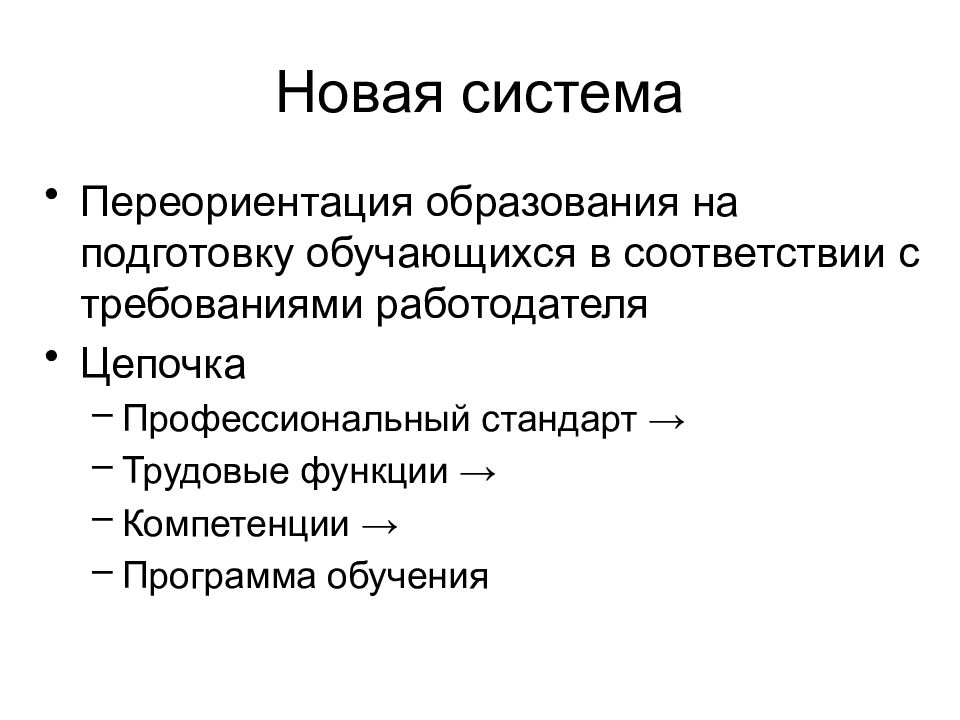 Новая система

• Переориентация образования на подготовку обучающихся в соответствии с требованиями работодателя
• Цепочка
– Профессиональный стандарт →
– Трудовые функции →
– Компетенции →
– Программа обучения